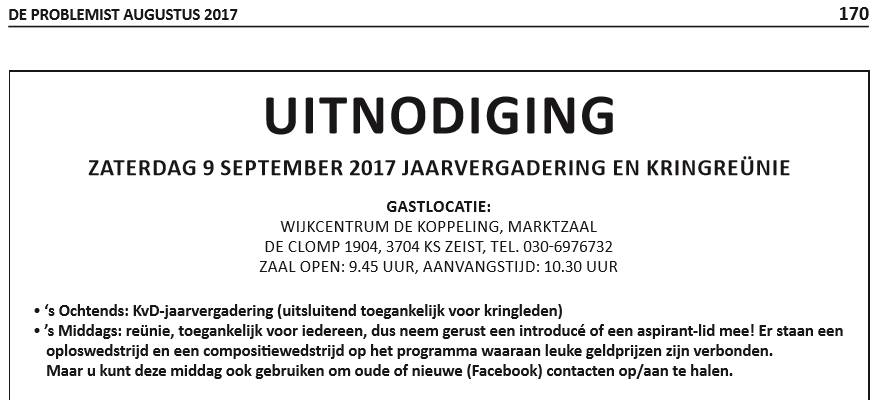 DE PROBLEMIST AUGUSTUS 2017

170

UITNODIGING

ZATERDAG 9 SEPTEMBER 2017 JAARVERGADERING EN KRINGREÜNIE

GASTLOCATIE:
WIJKCENTRUM DE KOPPELING, MARKTZAAL
DE CLOMP 1904, 3704 KS ZEIST, TEL. 030-6976732
ZAAL OPEN: 9.45 UUR, AANVANGSTIJD: 10.30 UUR

• 's Ochtends: KvD-jaarvergadering (uitsluitend toegankelijk voor kringleden)
• 's Middags: reünie, toegankelijk voor iedereen, dus neem gerust een introducé of een aspirant-lid mee! Er staan een oploswedstrijd en een compositiewedstrijd op het programma waaraan leuke geldprijzen zijn verbonden. Maar u kunt deze middag ook gebruiken om oude of nieuwe (Facebook) contacten op/aan te halen.